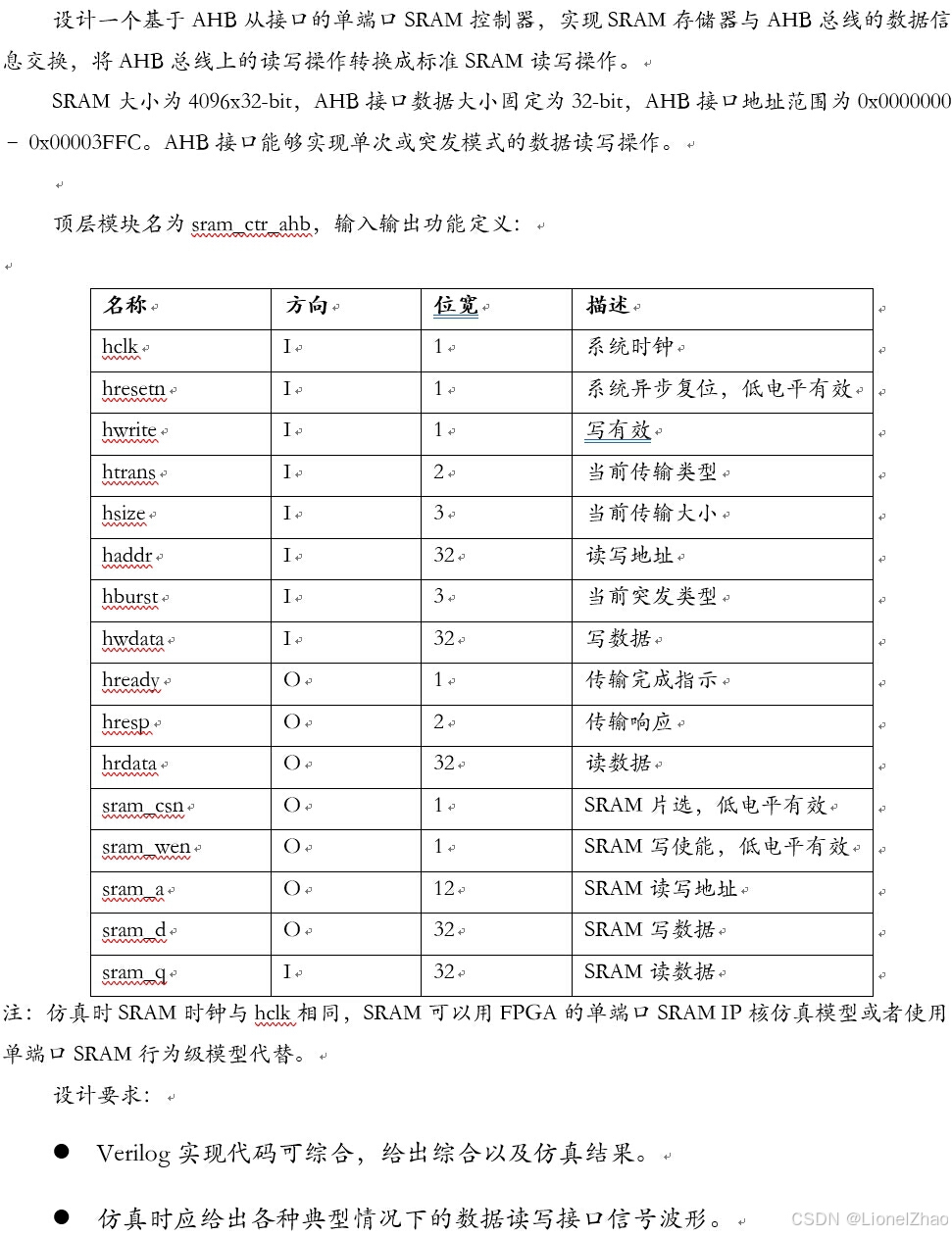 设计一个基于 AHB 从接口的单端口 SRAM 控制器，实现 SRAM 存储器与 AHB 总线的数据信息交换，将 AHB 总线上的读写操作转换成标准 SRAM 读写操作。

SRAM 大小为 4096x32-bit，AHB 接口数据大小固定为 32-bit，AHB 接口地址范围为 0x0000000 – 0x00003FFC。AHB 接口能够实现单次或突发模式的数据读写操作。

顶层模块名为 sram_ctr_ahb，输入输出功能定义：

| 名称 | 方向 | 位宽 | 描述 |
|---|---|---|---|
| hclk | I | 1 | 系统时钟 |
| hresetn | I | 1 | 系统异步复位，低电平有效 |
| hwrite | I | 1 | 写有效 |
| htrans | I | 2 | 当前传输类型 |
| hsize | I | 3 | 当前传输大小 |
| haddr | I | 32 | 读写地址 |
| hburst | I | 3 | 当前突发类型 |
| hwdata | I | 32 | 写数据 |
| hready | O | 1 | 传输完成指示 |
| hresp | O | 2 | 传输响应 |
| hrdata | O | 32 | 读数据 |
| sram_csn | O | 1 | SRAM 片选，低电平有效 |
| sram_wen | O | 1 | SRAM 写使能，低电平有效 |
| sram_a | O | 12 | SRAM 读写地址 |
| sram_d | O | 32 | SRAM 写数据 |
| sram_q | I | 32 | SRAM 读数据 |

注：仿真时 SRAM 时钟与 hclk 相同，SRAM 可以用 FPGA 的单端口 SRAM IP 核仿真模型或者使用单端口 SRAM 行为级模型代替。

设计要求：

● Verilog 实现代码可综合，给出综合以及仿真结果。

● 仿真时应给出各种典型情况下的数据读写接口信号波形。

CSDN @LionelZhao